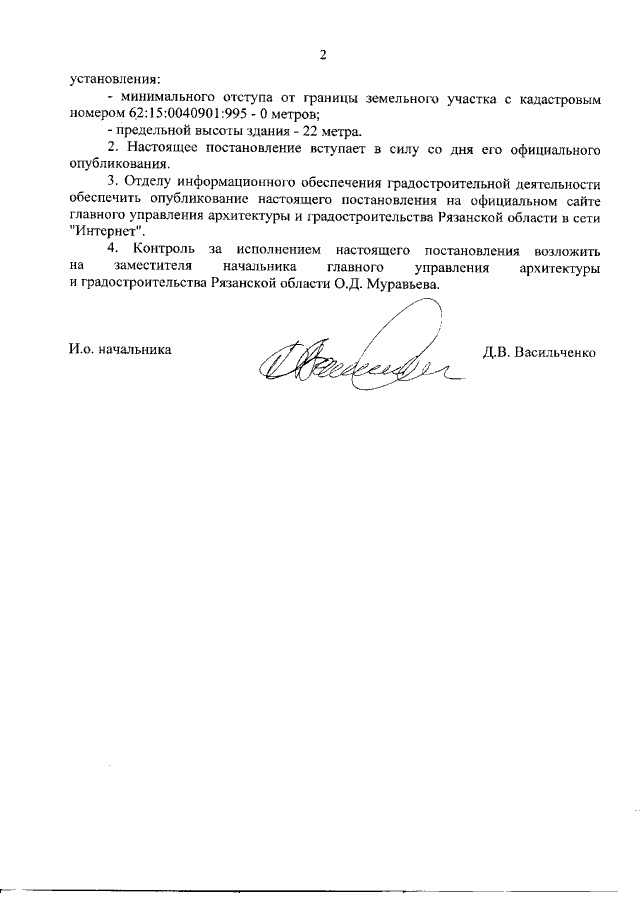 2

установления:

- минимального отступа от границы земельного участка с кадастровым номером 62:15:0040901:995 - 0 метров;

- предельной высоты здания - 22 метра.

2. Настоящее постановление вступает в силу со дня его официального опубликования.

3. Отделу информационного обеспечения градостроительной деятельности обеспечить опубликование настоящего постановления на официальном сайте главного управления архитектуры и градостроительства Рязанской области в сети "Интернет".

4. Контроль за исполнением настоящего постановления возложить на заместителя начальника главного управления архитектуры и градостроительства Рязанской области О.Д. Муравьева.

И.о. начальника

Д.В. Васильченко